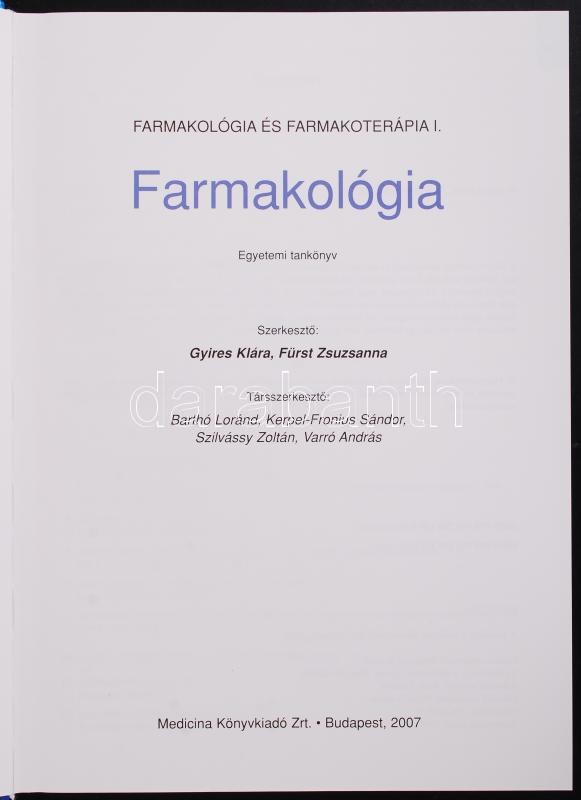 FARMAKOLÓGIA ÉS FARMAKOTERÁPIA I.

Farmakológia

Egyetemi tankönyv

Szerkesztő:

Gyires Klára, Fürst Zsuzsanna

Társszerkesztő:

Barthó Loránd, Kerpel-Fronius Sándor,
Szilvássy Zoltán, Varró András

Medicina Könyvkiadó Zrt. • Budapest, 2007

darabanth